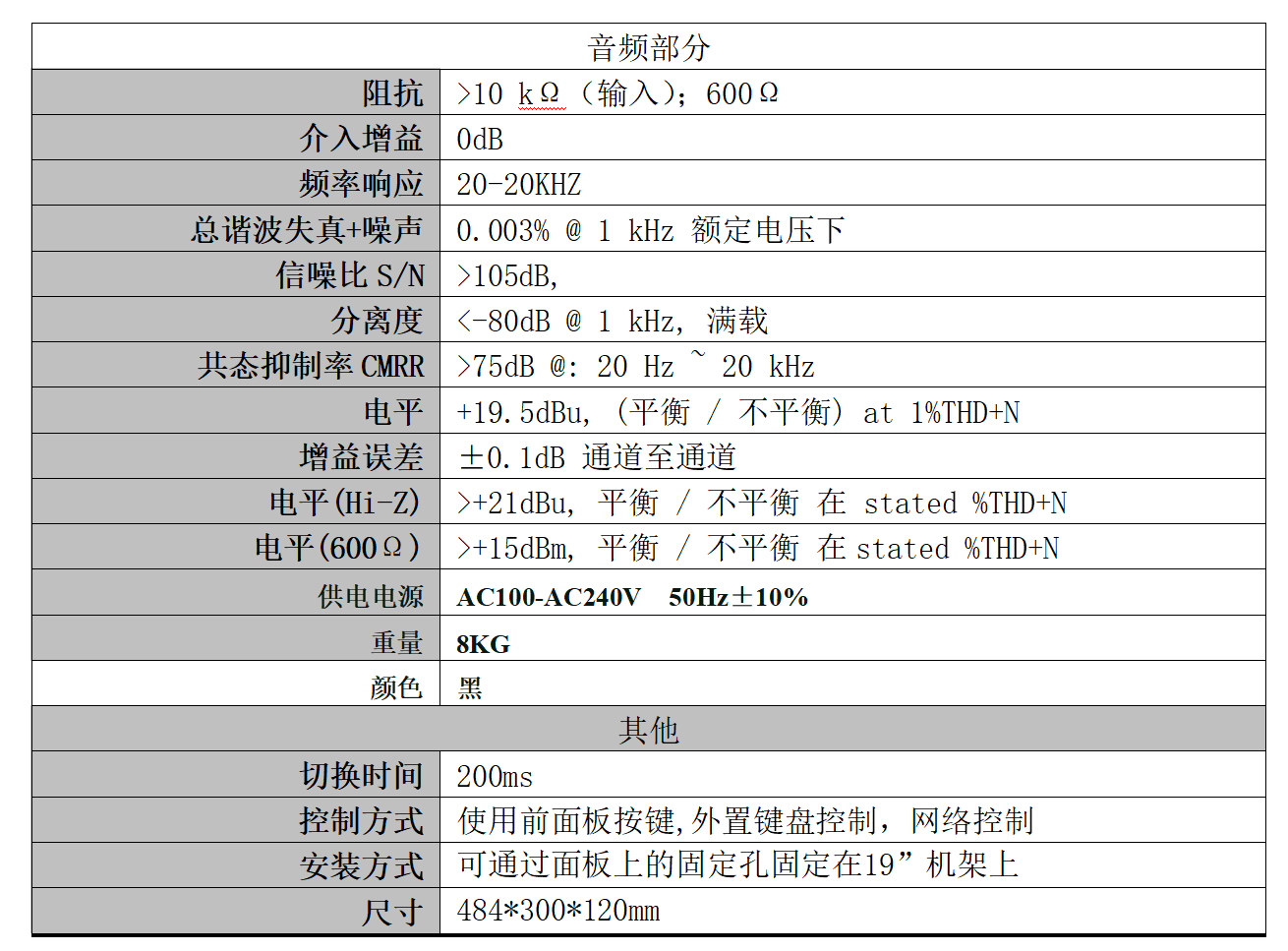 | 音频部分 | |
|---|---|
| 阻抗 | >10 kΩ（输入）；600Ω |
| 介入增益 | 0dB |
| 频率响应 | 20-20KHZ |
| 总谐波失真+噪声 | 0.003% @ 1 kHz 额定电压下 |
| 信噪比 S/N | >105dB, |
| 分离度 | <-80dB @ 1 kHz, 满载 |
| 共态抑制率 CMRR | >75dB @: 20 Hz ~ 20 kHz |
| 电平 | +19.5dBu, (平衡 / 不平衡) at 1%THD+N |
| 增益误差 | ±0.1dB 通道至通道 |
| 电平(Hi-Z) | >+21dBu, 平衡 / 不平衡 在 stated %THD+N |
| 电平(600Ω) | >+15dBm, 平衡 / 不平衡 在 stated %THD+N |
| 供电电源 | AC100-AC240V 50Hz±10% |
| 重量 | 8KG |
| 颜色 | 黑 |
| 其他 | |
| 切换时间 | 200ms |
| 控制方式 | 使用前面板按键,外置键盘控制，网络控制 |
| 安装方式 | 可通过面板上的固定孔固定在19”机架上 |
| 尺寸 | 484*300*120mm |